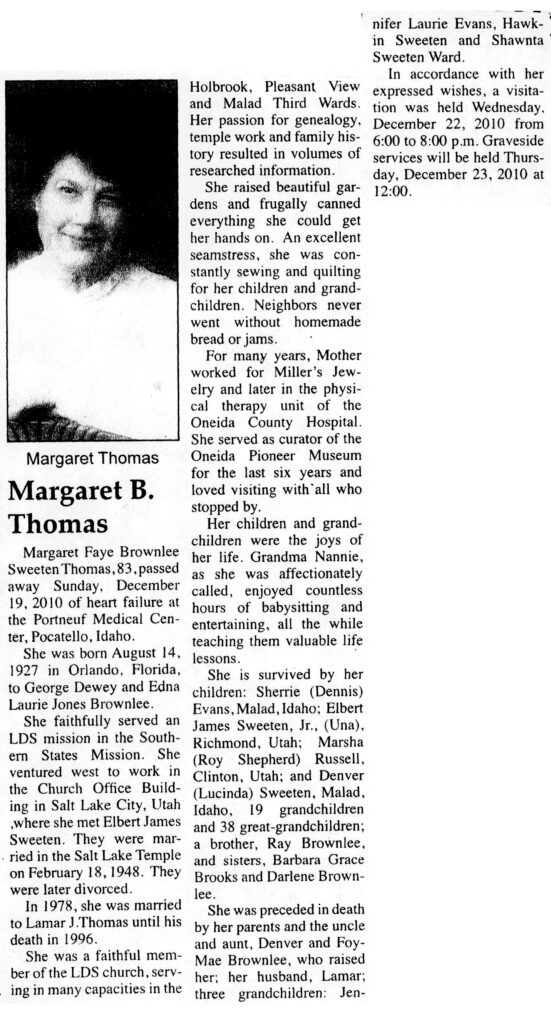 Margaret Thomas

Margaret B. Thomas

Margaret Faye Brownlee Sweeten Thomas, 83, passed away Sunday, December 19, 2010 of heart failure at the Portneuf Medical Center, Pocatello, Idaho.

She was born August 14, 1927 in Orlando, Florida, to George Dewey and Edna Laurie Jones Brownlee.

She faithfully served an LDS mission in the Southern States Mission. She ventured west to work in the Church Office Building in Salt Lake City, Utah ,where she met Elbert James Sweeten. They were married in the Salt Lake Temple on February 18, 1948. They were later divorced.

In 1978, she was married to Lamar J.Thomas until his death in 1996.

She was a faithful member of the LDS church, serving in many capacities in the Holbrook, Pleasant View and Malad Third Wards. Her passion for genealogy, temple work and family history resulted in volumes of researched information.

She raised beautiful gardens and frugally canned everything she could get her hands on. An excellent seamstress, she was constantly sewing and quilting for her children and grandchildren. Neighbors never went without homemade bread or jams.

For many years, Mother worked for Miller's Jewelry and later in the physical therapy unit of the Oneida County Hospital. She served as curator of the Oneida Pioneer Museum for the last six years and loved visiting with all who stopped by.

Her children and grandchildren were the joys of her life. Grandma Nannie, as she was affectionately called, enjoyed countless hours of babysitting and entertaining, all the while teaching them valuable life lessons.

She is survived by her children: Sherrie (Dennis) Evans, Malad, Idaho; Elbert James Sweeten, Jr., (Una), Richmond, Utah; Marsha (Roy Shepherd) Russell, Clinton, Utah; and Denver (Lucinda) Sweeten, Malad, Idaho, 19 grandchildren and 38 great-grandchildren; a brother, Ray Brownlee, and sisters, Barbara Grace Brooks and Darlene Brownlee.

She was preceded in death by her parents and the uncle and aunt, Denver and Foy-Mae Brownlee, who raised her; her husband, Lamar; three grandchildren: Jennifer Laurie Evans, Hawkin Sweeten and Shawnta Sweeten Ward.

In accordance with her expressed wishes, a visitation was held Wednesday, December 22, 2010 from 6:00 to 8:00 p.m. Graveside services will be held Thursday, December 23, 2010 at 12:00.